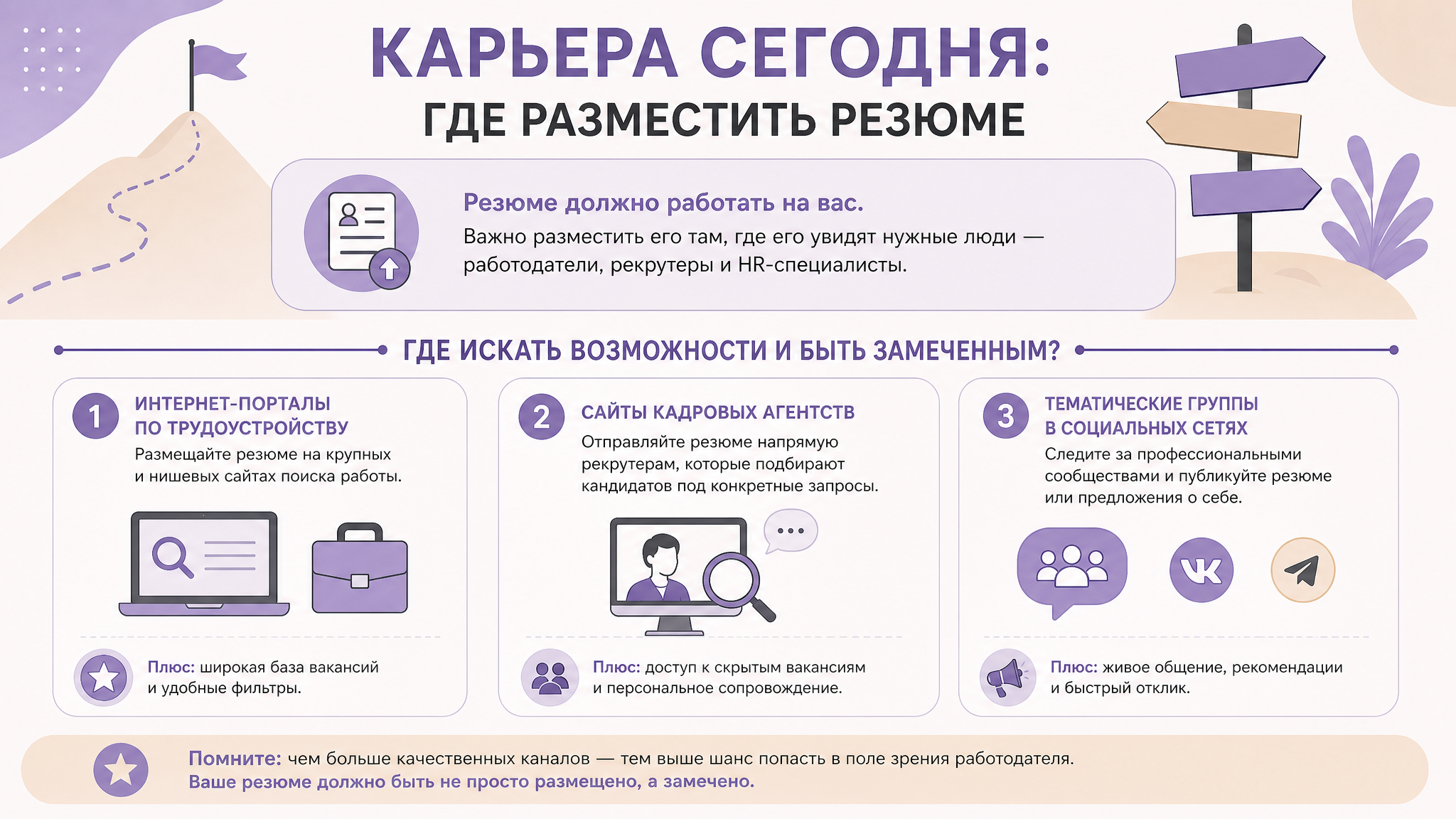 КАРЬЕРА СЕГОДНЯ:
ГДЕ РАЗМЕСТИТЬ РЕЗЮМЕ

Резюме должно работать на вас.
Важно разместить его там, где его увидят нужные люди — работодатели, рекрутеры и HR-специалисты.

ГДЕ ИСКАТЬ ВОЗМОЖНОСТИ И БЫТЬ ЗАМЕЧЕННЫМ?

1 ИНТЕРНЕТ-ПОРТАЛЫ ПО ТРУДОУСТРОЙСТВУ
Размещайте резюме на крупных и нишевых сайтах поиска работы.

Плюс: широкая база вакансий и удобные фильтры.

2 САЙТЫ КАДРОВЫХ АГЕНТСТВ
Отправляйте резюме напрямую рекрутерам, которые подбирают кандидатов под конкретные запросы.

Плюс: доступ к скрытым вакансиям и персональное сопровождение.

3 ТЕМАТИЧЕСКИЕ ГРУППЫ В СОЦИАЛЬНЫХ СЕТЯХ
Следите за профессиональными сообществами и публикуйте резюме или предложения о себе.

Плюс: живое общение, рекомендации и быстрый отклик.

Помните: чем больше качественных каналов — тем выше шанс попасть в поле зрения работодателя.
Ваше резюме должно быть не просто размещено, а замечено.